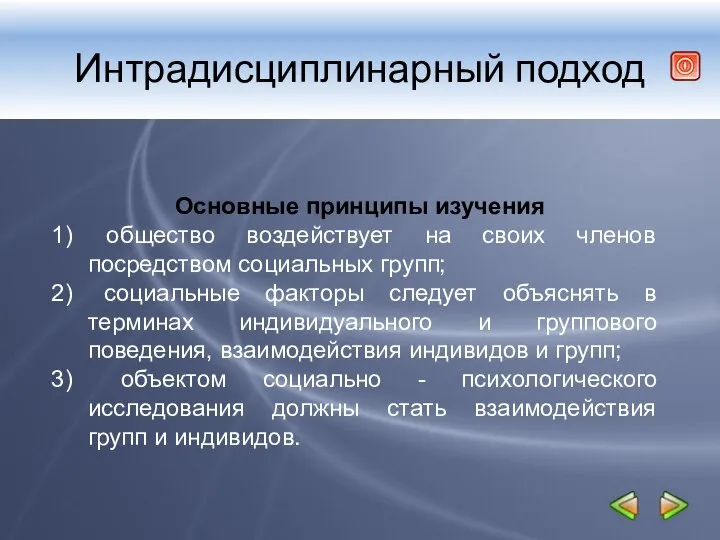 Интрадисциплинарный подход

Основные принципы изучения

1) общество воздействует на своих членов посредством социальных групп;

2) социальные факторы следует объяснять в терминах индивидуального и группового поведения, взаимодействия индивидов и групп;

3) объектом социально - психологического исследования должны стать взаимодействия групп и индивидов.